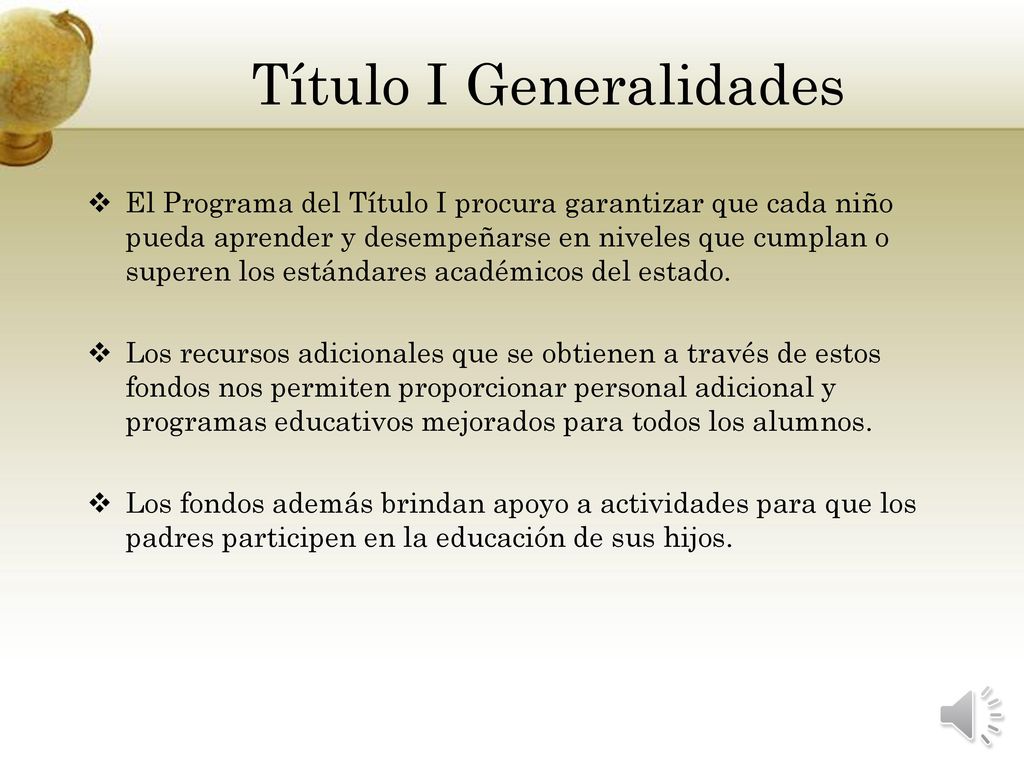 Título I Generalidades

❖ El Programa del Título I procura garantizar que cada niño pueda aprender y desempeñarse en niveles que cumplan o superen los estándares académicos del estado.

❖ Los recursos adicionales que se obtienen a través de estos fondos nos permiten proporcionar personal adicional y programas educativos mejorados para todos los alumnos.

❖ Los fondos además brindan apoyo a actividades para que los padres participen en la educación de sus hijos.